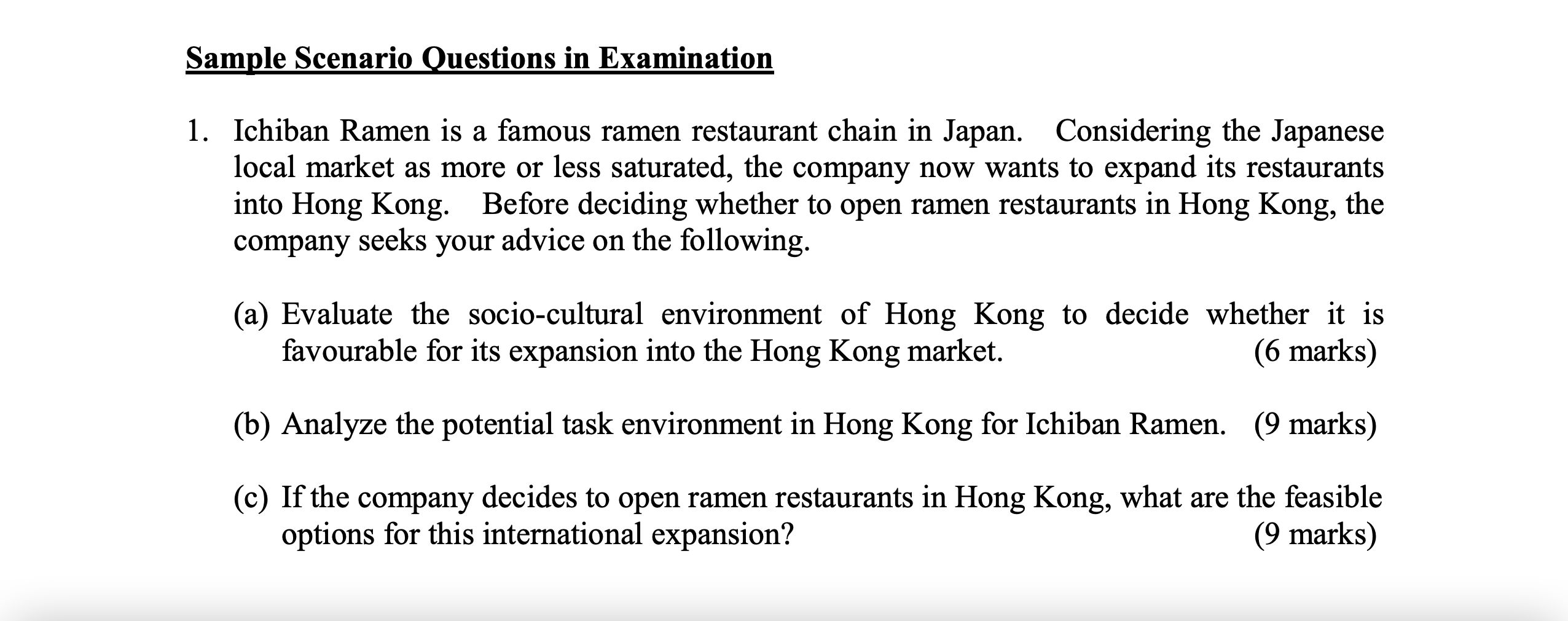 Sample Scenario Questions in Examination

1. Ichiban Ramen is a famous ramen restaurant chain in Japan. Considering the Japanese local market as more or less saturated, the company now wants to expand its restaurants into Hong Kong. Before deciding whether to open ramen restaurants in Hong Kong, the company seeks your advice on the following.

(a) Evaluate the socio-cultural environment of Hong Kong to decide whether it is favourable for its expansion into the Hong Kong market. (6 marks)

(b) Analyze the potential task environment in Hong Kong for Ichiban Ramen. (9 marks)

(c) If the company decides to open ramen restaurants in Hong Kong, what are the feasible options for this international expansion? (9 marks)